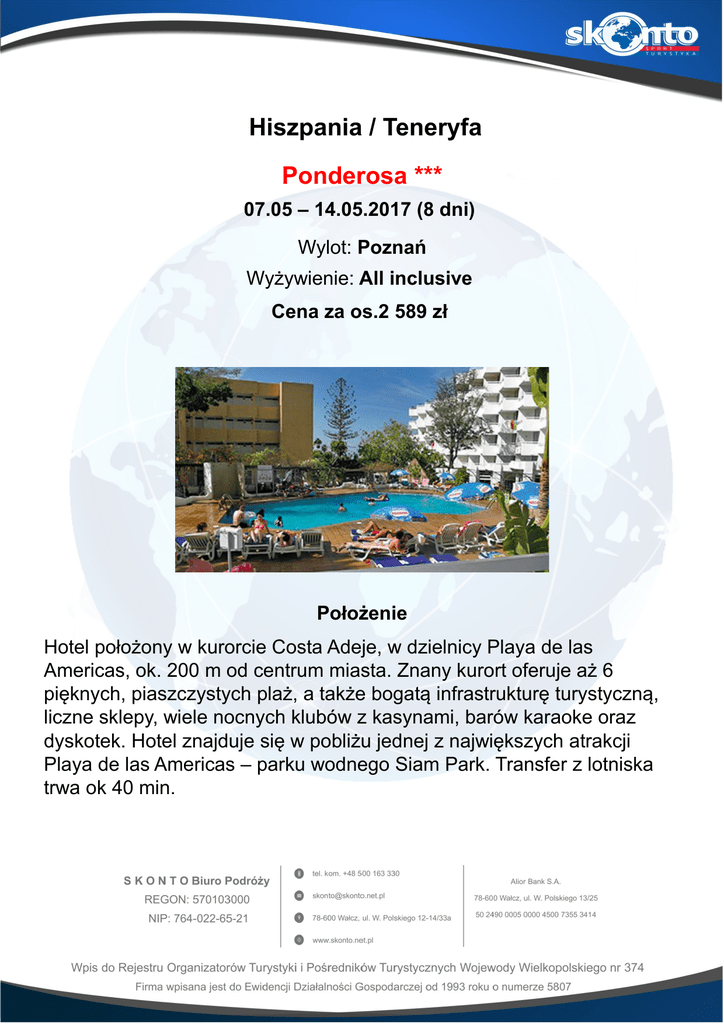 skonto

Hiszpania / Teneryfa

Ponderosa ***

07.05 – 14.05.2017 (8 dni)

Wylot: Poznań

Wyżywienie: All inclusive

Cena za os.2 589 zł

Położenie

Hotel położony w kurorcie Costa Adeje, w dzielnicy Playa de las Americas, ok. 200 m od centrum miasta. Znany kurort oferuje aż 6 pięknych, piaszczystych plaż, a także bogatą infrastrukturę turystyczną, liczne sklepy, wiele nocnych klubów z kasynami, barów karaoke oraz dyskotek. Hotel znajduje się w pobliżu jednej z największych atrakcji Playa de las Americas – parku wodnego Siam Park. Transfer z lotniska trwa ok 40 min.

S K O N T O Biuro Podróży
REGON: 570103000
NIP: 764-022-65-21

tel. kom. +48 500 163 330
skonto@skonto.net.pl
78-600 Wałcz, ul. W. Polskiego 12-14/33a
www.skonto.net.pl

Alior Bank S.A.
78-600 Wałcz, ul. W. Polskiego 13/25
50 2490 0005 0000 4500 7355 3414

Wpis do Rejestru Organizatorów Turystyki i Pośredników Turystycznych Wojewody Wielkopolskiego nr 374
Firma wpisana jest do Ewidencji Działalności Gospodarczej od 1993 roku o numerze 5807